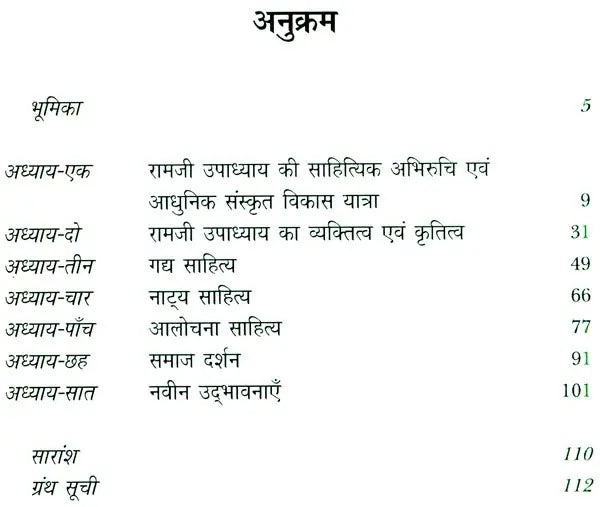 अनुक्रम

भूमिका 5

अध्याय-एक रामजी उपाध्याय की साहित्यिक अभिरुचि एवं आधुनिक संस्कृत विकास यात्रा 9

अध्याय-दो रामजी उपाध्याय का व्यक्तित्व एवं कृतित्व 31

अध्याय-तीन गद्य साहित्य 49

अध्याय-चार नाट्य साहित्य 66

अध्याय-पाँच आलोचना साहित्य 77

अध्याय-छह समाज दर्शन 91

अध्याय-सात नवीन उद्भावनाएँ 101

सारांश 110

ग्रंथ सूची 112